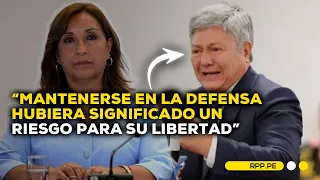 “MANTENERSE EN LA DEFENSA HUBIERA SIGNIFICADO UN RIESGO PARA SU LIBERTAD”

RPP.PE